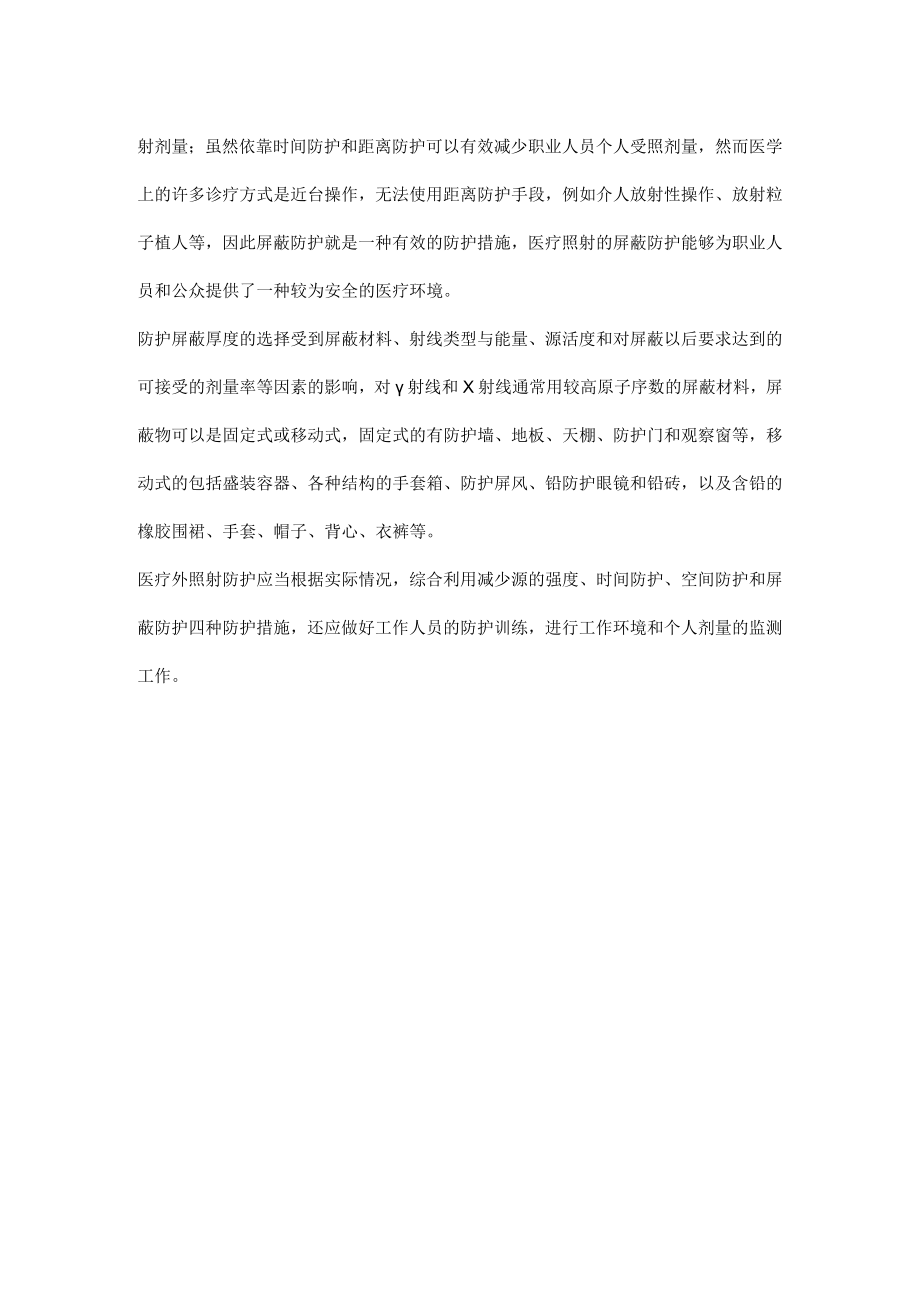 射剂量；虽然依靠时间防护和距离防护可以有效减少职业人员个人受照剂量，然而医学上的许多诊疗方式是近台操作，无法使用距离防护手段，例如介人放射性操作、放射粒子植人等，因此屏蔽防护就是一种有效的防护措施，医疗照射的屏蔽防护能够为职业人员和公众提供了一种较为安全的医疗环境。

防护屏蔽厚度的选择受到屏蔽材料、射线类型与能量、源活度和对屏蔽以后要求达到的可接受的剂量率等因素的影响，对γ射线和X射线通常用较高原子序数的屏蔽材料，屏蔽物可以是固定式或移动式，固定式的有防护墙、地板、天棚、防护门和观察窗等，移动式的包括盛装容器、各种结构的手套箱、防护屏风、铅防护眼镜和铅砖，以及含铅的橡胶围裙、手套、帽子、背心、衣裤等。

医疗外照射防护应当根据实际情况，综合利用减少源的强度、时间防护、空间防护和屏蔽防护四种防护措施，还应做好工作人员的防护训练，进行工作环境和个人剂量的监测工作。